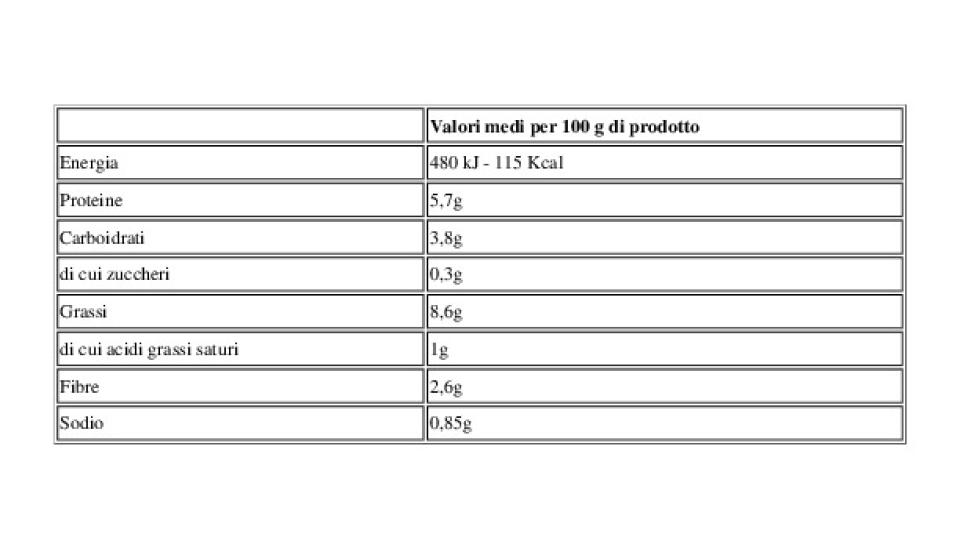 | | Valori medi per 100 g di prodotto |
|---|---|
| Energia | 480 kJ - 115 Kcal |
| Proteine | 5,7g |
| Carboidrati | 3,8g |
| di cui zuccheri | 0,3g |
| Grassi | 8,6g |
| di cui acidi grassi saturi | 1g |
| Fibre | 2,6g |
| Sodio | 0,85g |